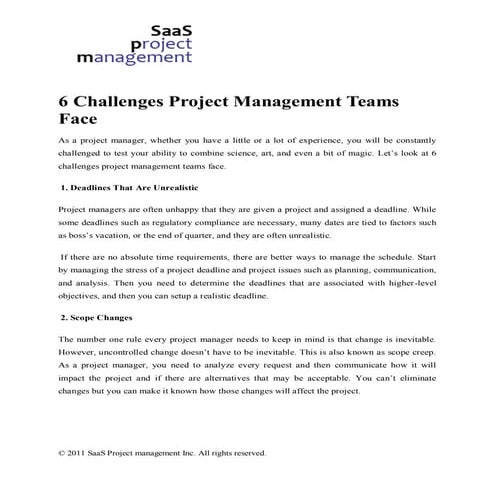 SaaS
project
management

6 Challenges Project Management Teams Face

As a project manager, whether you have a little or a lot of experience, you will be constantly challenged to test your ability to combine science, art, and even a bit of magic. Let's look at 6 challenges project management teams face.

1. Deadlines That Are Unrealistic

Project managers are often unhappy that they are given a project and assigned a deadline. While some deadlines such as regulatory compliance are necessary, many dates are tied to factors such as boss's vacation, or the end of quarter, and they are often unrealistic.

If there are no absolute time requirements, there are better ways to manage the schedule. Start by managing the stress of a project deadline and project issues such as planning, communication, and analysis. Then you need to determine the deadlines that are associated with higher-level objectives, and then you can setup a realistic deadline.

2. Scope Changes

The number one rule every project manager needs to keep in mind is that change is inevitable. However, uncontrolled change doesn't have to be inevitable. This is also known as scope creep. As a project manager, you need to analyze every request and then communicate how it will impact the project and if there are alternatives that may be acceptable. You can't eliminate changes but you can make it known how those changes will affect the project.

© 2011 SaaS Project management Inc. All rights reserved.